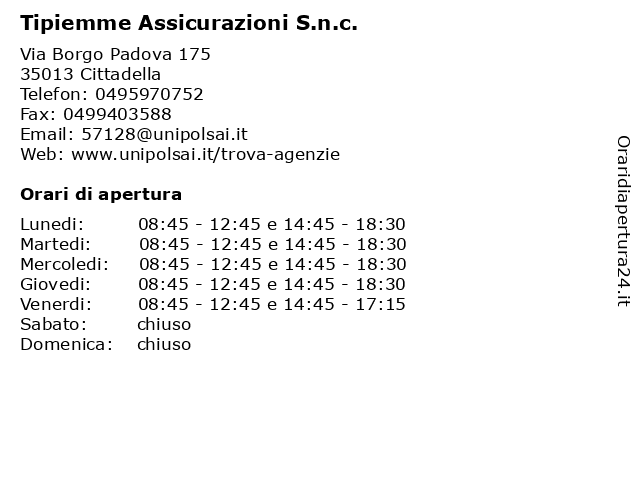 Tipiemme Assicurazioni S.n.c.

Via Borgo Padova 175
35013 Cittadella
Telefon: 0495970752
Fax: 0499403588
Email: 57128@unipolsai.it
Web: www.unipolsai.it/trova-agenzie

Orari di apertura

| | |
|---|---|
| Lunedi: | 08:45 - 12:45 e 14:45 - 18:30 |
| Martedi: | 08:45 - 12:45 e 14:45 - 18:30 |
| Mercoledi: | 08:45 - 12:45 e 14:45 - 18:30 |
| Giovedi: | 08:45 - 12:45 e 14:45 - 18:30 |
| Venerdi: | 08:45 - 12:45 e 14:45 - 17:15 |
| Sabato: | chiuso |
| Domenica: | chiuso |

Oraridiapertura24.it